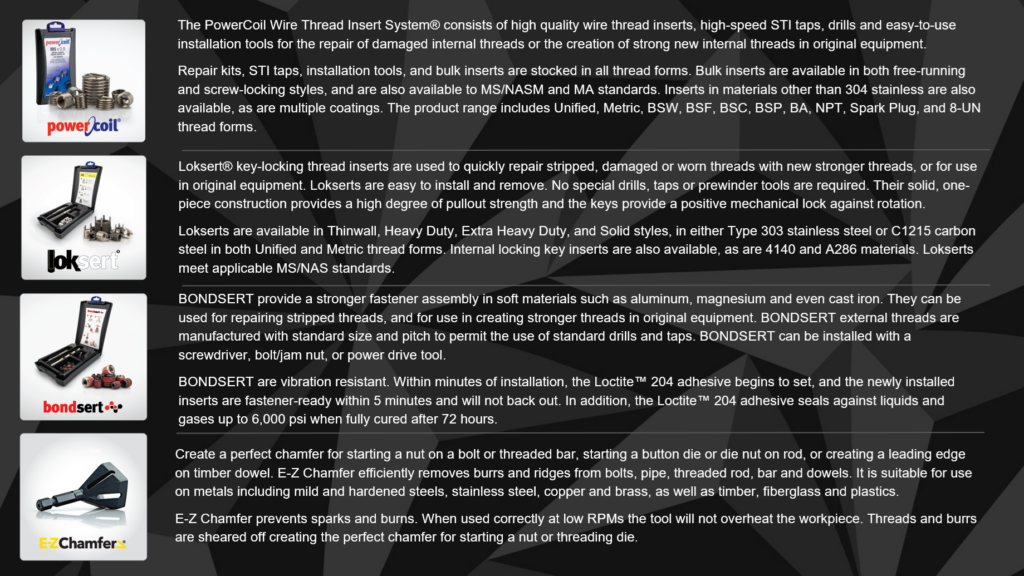 powercoil

The PowerCoil Wire Thread Insert System® consists of high quality wire thread inserts, high-speed STI taps, drills and easy-to-use installation tools for the repair of damaged internal threads or the creation of strong new internal threads in original equipment.

Repair kits, STI taps, installation tools, and bulk inserts are stocked in all thread forms. Bulk inserts are available in both free-running and screw-locking styles, and are also available to MS/NASM and MA standards. Inserts in materials other than 304 stainless are also available, as are multiple coatings. The product range includes Unified, Metric, BSW, BSF, BSC, BSP, BA, NPT, Spark Plug, and 8-UN thread forms.

loksert

Loksert® key-locking thread inserts are used to quickly repair stripped, damaged or worn threads with new stronger threads, or for use in original equipment. Lokserts are easy to install and remove. No special drills, taps or prewinder tools are required. Their solid, one-piece construction provides a high degree of pullout strength and the keys provide a positive mechanical lock against rotation.

Lokserts are available in Thinwall, Heavy Duty, Extra Heavy Duty, and Solid styles, in either Type 303 stainless steel or C1215 carbon steel in both Unified and Metric thread forms. Internal locking key inserts are also available, as are 4140 and A286 materials. Lokserts meet applicable MS/NAS standards.

bondsert

BONDSERT provide a stronger fastener assembly in soft materials such as aluminum, magnesium and even cast iron. They can be used for repairing stripped threads, and for use in creating stronger threads in original equipment. BONDSERT external threads are manufactured with standard size and pitch to permit the use of standard drills and taps. BONDSERT can be installed with a screwdriver, bolt/jam nut, or power drive tool.

BONDSERT are vibration resistant. Within minutes of installation, the Loctite™ 204 adhesive begins to set, and the newly installed inserts are fastener-ready within 5 minutes and will not back out. In addition, the Loctite™ 204 adhesive seals against liquids and gases up to 6,000 psi when fully cured after 72 hours.

E-Z Chamfer

Create a perfect chamfer for starting a nut on a bolt or threaded bar, starting a button die or die nut on rod, or creating a leading edge on timber dowel. E-Z Chamfer efficiently removes burrs and ridges from bolts, pipe, threaded rod, bar and dowels. It is suitable for use on metals including mild and hardened steels, stainless steel, copper and brass, as well as timber, fiberglass and plastics.

E-Z Chamfer prevents sparks and burns. When used correctly at low RPMs the tool will not overheat the workpiece. Threads and burrs are sheared off creating the perfect chamfer for starting a nut or threading die.